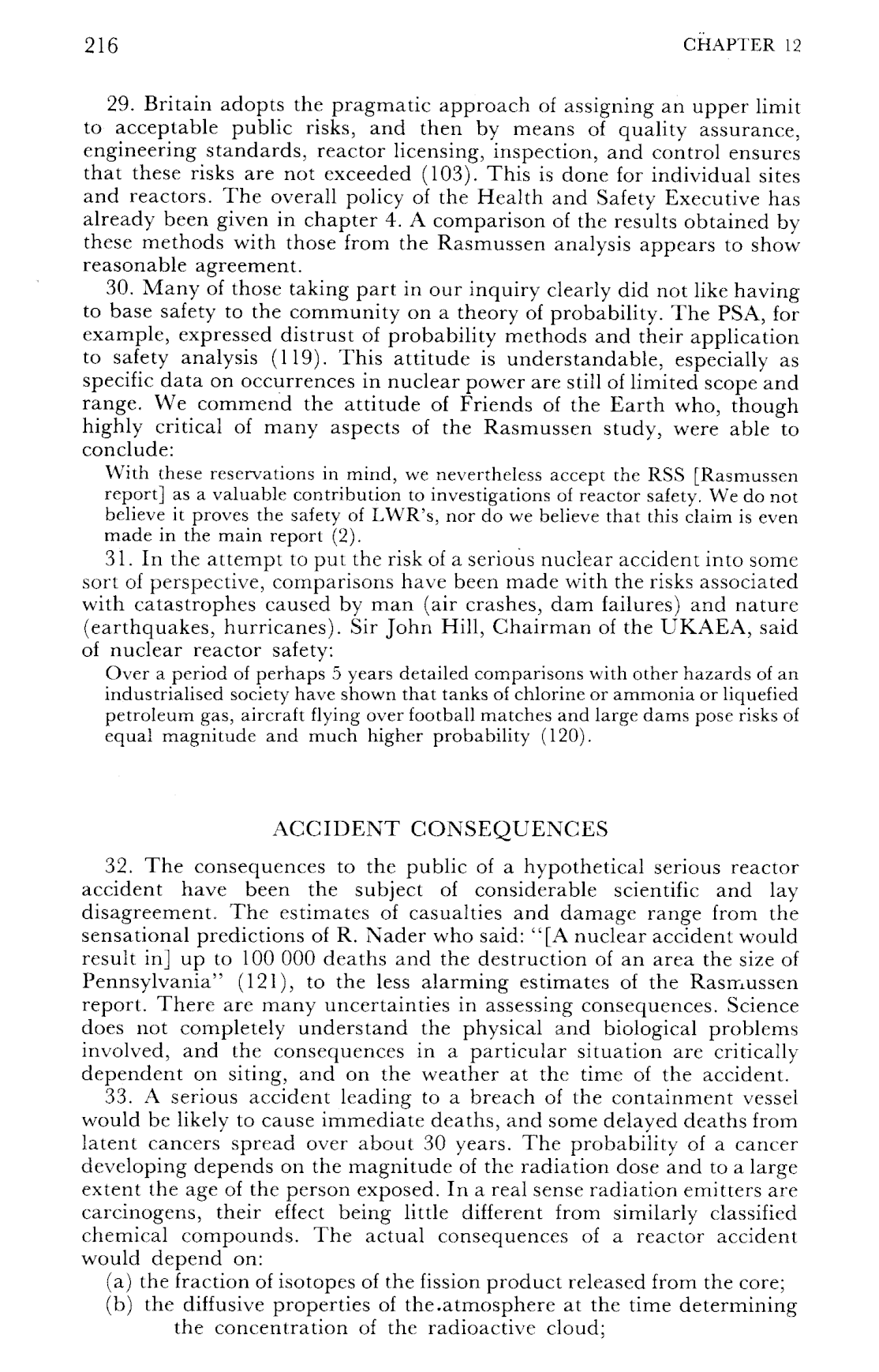 216 CHAPTER 12

29. Britain adopts the pragmatic approach of assigning an upper limit to acceptable public risks, and then by means of quality assurance, engineering standards, reactor licensing, inspection, and control ensures that these risks are not exceeded (103). This is done for individual sites and reactors. The overall policy of the Health and Safety Executive has already been given in chapter 4. A comparison of the results obtained by these methods with those from the Rasmussen analysis appears to show reasonable agreement.

30. Many of those taking part in our inquiry clearly did not like having to base safety to the community on a theory of probability. The PSA, for example, expressed distrust of probability methods and their application to safety analysis (119). This attitude is understandable, especially as specific data on occurrences in nuclear power are still of limited scope and range. We commend the attitude of Friends of the Earth who, though highly critical of many aspects of the Rasmussen study, were able to conclude:

With these reservations in mind, we nevertheless accept the RSS [Rasmussen report] as a valuable contribution to investigations of reactor safety. We do not believe it proves the safety of LWR's, nor do we believe that this claim is even made in the main report (2).

31. In the attempt to put the risk of a serious nuclear accident into some sort of perspective, comparisons have been made with the risks associated with catastrophes caused by man (air crashes, dam failures) and nature (earthquakes, hurricanes). Sir John Hill, Chairman of the UKAEA, said of nuclear reactor safety:

Over a period of perhaps 5 years detailed comparisons with other hazards of an industrialised society have shown that tanks of chlorine or ammonia or liquefied petroleum gas, aircraft flying over football matches and large dams pose risks of equal magnitude and much higher probability (120).

ACCIDENT CONSEQUENCES

32. The consequences to the public of a hypothetical serious reactor accident have been the subject of considerable scientific and lay disagreement. The estimates of casualties and damage range from the sensational predictions of R. Nader who said: "[A nuclear accident would result in] up to 100 000 deaths and the destruction of an area the size of Pennsylvania" (121), to the less alarming estimates of the Rasmussen report. There are many uncertainties in assessing consequences. Science does not completely understand the physical and biological problems involved, and the consequences in a particular situation are critically dependent on siting, and on the weather at the time of the accident.

33. A serious accident leading to a breach of the containment vessel would be likely to cause immediate deaths, and some delayed deaths from latent cancers spread over about 30 years. The probability of a cancer developing depends on the magnitude of the radiation dose and to a large extent the age of the person exposed. In a real sense radiation emitters are carcinogens, their effect being little different from similarly classified chemical compounds. The actual consequences of a reactor accident would depend on:

(a) the fraction of isotopes of the fission product released from the core;
(b) the diffusive properties of the.atmosphere at the time determining the concentration of the radioactive cloud;